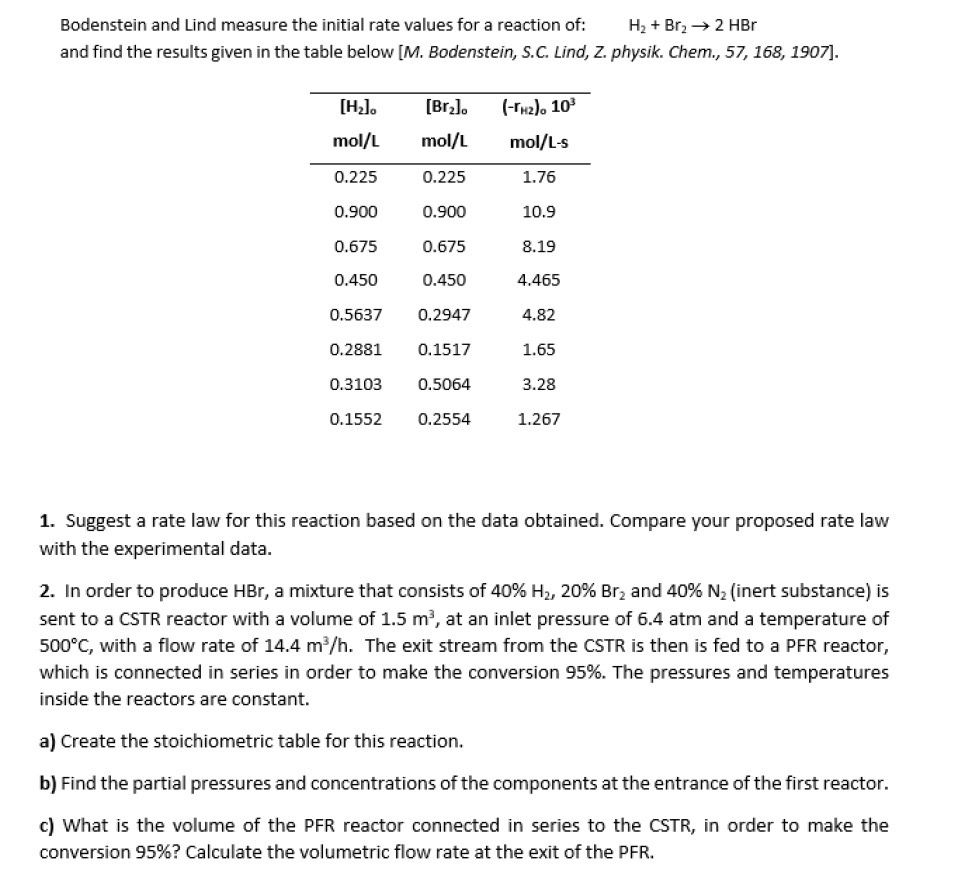 Bodenstein and Lind measure the initial rate values for a reaction of: $H_2 + Br_2 \rightarrow 2\ HBr$
and find the results given in the table below [M. Bodenstein, S.C. Lind, Z. physik. Chem., 57, 168, 1907].

| $[H_2]_o$ mol/L | $[Br_2]_o$ mol/L | $(-r_{H2})_o\ 10^3$ mol/L-s |
|---|---|---|
| 0.225 | 0.225 | 1.76 |
| 0.900 | 0.900 | 10.9 |
| 0.675 | 0.675 | 8.19 |
| 0.450 | 0.450 | 4.465 |
| 0.5637 | 0.2947 | 4.82 |
| 0.2881 | 0.1517 | 1.65 |
| 0.3103 | 0.5064 | 3.28 |
| 0.1552 | 0.2554 | 1.267 |

1. Suggest a rate law for this reaction based on the data obtained. Compare your proposed rate law with the experimental data.

2. In order to produce HBr, a mixture that consists of 40% $H_2$, 20% $Br_2$ and 40% $N_2$ (inert substance) is sent to a CSTR reactor with a volume of 1.5 $m^3$, at an inlet pressure of 6.4 atm and a temperature of 500°C, with a flow rate of 14.4 $m^3/h$. The exit stream from the CSTR is then is fed to a PFR reactor, which is connected in series in order to make the conversion 95%. The pressures and temperatures inside the reactors are constant.

a) Create the stoichiometric table for this reaction.

b) Find the partial pressures and concentrations of the components at the entrance of the first reactor.

c) What is the volume of the PFR reactor connected in series to the CSTR, in order to make the conversion 95%? Calculate the volumetric flow rate at the exit of the PFR.